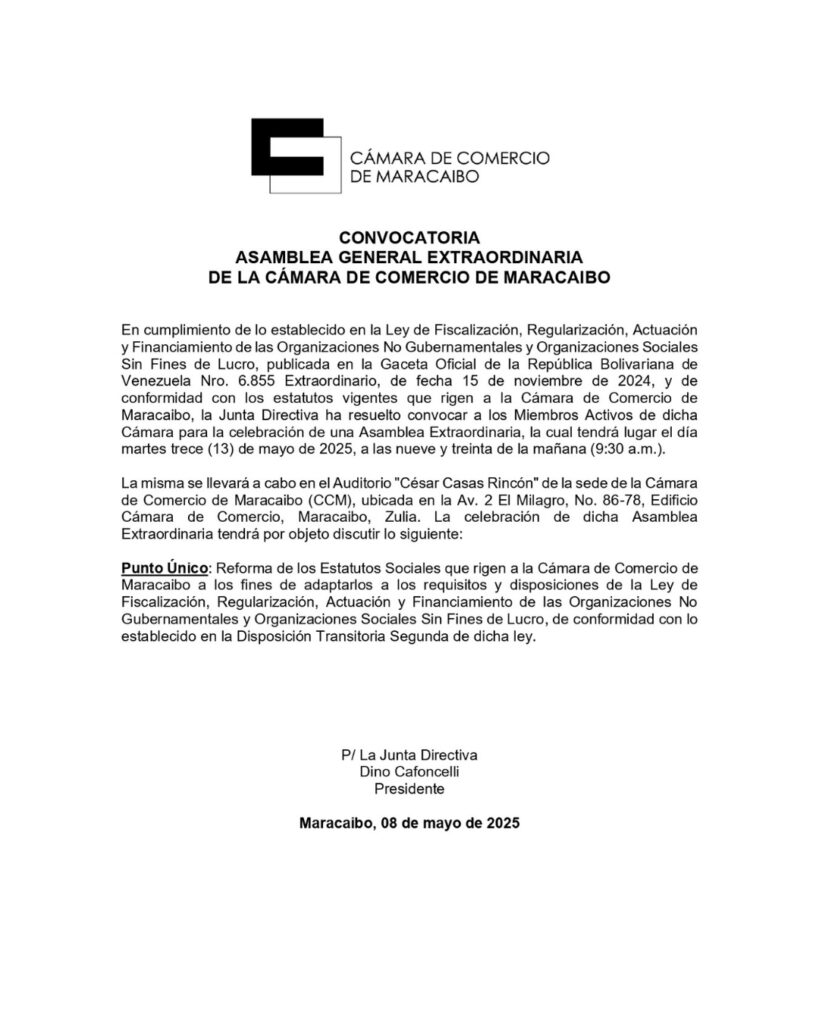 CÁMARA DE COMERCIO DE MARACAIBO

CONVOCATORIA
ASAMBLEA GENERAL EXTRAORDINARIA
DE LA CÁMARA DE COMERCIO DE MARACAIBO

En cumplimiento de lo establecido en la Ley de Fiscalización, Regularización, Actuación y Financiamiento de las Organizaciones No Gubernamentales y Organizaciones Sociales Sin Fines de Lucro, publicada en la Gaceta Oficial de la República Bolivariana de Venezuela Nro. 6.855 Extraordinario, de fecha 15 de noviembre de 2024, y de conformidad con los estatutos vigentes que rigen a la Cámara de Comercio de Maracaibo, la Junta Directiva ha resuelto convocar a los Miembros Activos de dicha Cámara para la celebración de una Asamblea Extraordinaria, la cual tendrá lugar el día martes trece (13) de mayo de 2025, a las nueve y treinta de la mañana (9:30 a.m.).

La misma se llevará a cabo en el Auditorio "César Casas Rincón" de la sede de la Cámara de Comercio de Maracaibo (CCM), ubicada en la Av. 2 El Milagro, No. 86-78, Edificio Cámara de Comercio, Maracaibo, Zulia. La celebración de dicha Asamblea Extraordinaria tendrá por objeto discutir lo siguiente:

Punto Único: Reforma de los Estatutos Sociales que rigen a la Cámara de Comercio de Maracaibo a los fines de adaptarlos a los requisitos y disposiciones de la Ley de Fiscalización, Regularización, Actuación y Financiamiento de las Organizaciones No Gubernamentales y Organizaciones Sociales Sin Fines de Lucro, de conformidad con lo establecido en la Disposición Transitoria Segunda de dicha ley.

P/ La Junta Directiva
Dino Cafoncelli
Presidente

Maracaibo, 08 de mayo de 2025